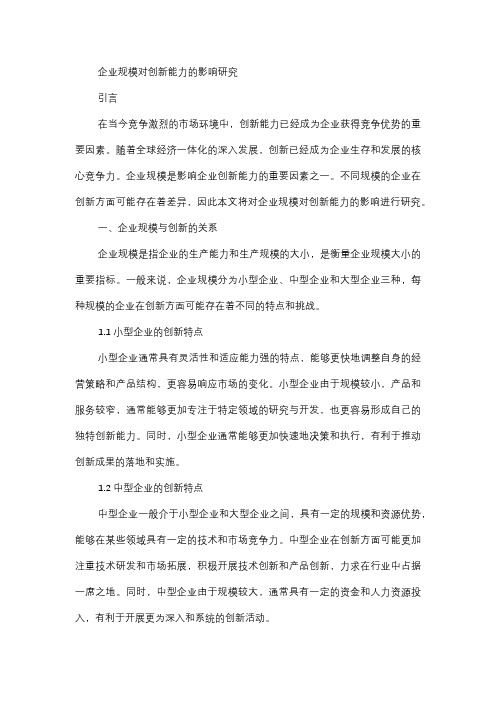 企业规模对创新能力的影响研究

引言

在当今竞争激烈的市场环境中，创新能力已经成为企业获得竞争优势的重要因素。随着全球经济一体化的深入发展，创新已经成为企业生存和发展的核心竞争力。企业规模是影响企业创新能力的重要因素之一。不同规模的企业在创新方面可能存在着差异，因此本文将对企业规模对创新能力的影响进行研究。

一、企业规模与创新的关系

企业规模是指企业的生产能力和生产规模的大小，是衡量企业规模大小的重要指标。一般来说，企业规模分为小型企业、中型企业和大型企业三种，每种规模的企业在创新方面可能存在着不同的特点和挑战。

1.1 小型企业的创新特点

小型企业通常具有灵活性和适应能力强的特点，能够更快地调整自身的经营策略和产品结构，更容易响应市场的变化。小型企业由于规模较小、产品和服务较窄，通常能够更加专注于特定领域的研究与开发，也更容易形成自己的独特创新能力。同时，小型企业通常能够更加快速地决策和执行，有利于推动创新成果的落地和实施。

1.2 中型企业的创新特点

中型企业一般介于小型企业和大型企业之间，具有一定的规模和资源优势，能够在某些领域具有一定的技术和市场竞争力。中型企业在创新方面可能更加注重技术研发和市场拓展，积极开展技术创新和产品创新，力求在行业中占据一席之地。同时，中型企业由于规模较大，通常具有一定的资金和人力资源投入，有利于开展更为深入和系统的创新活动。